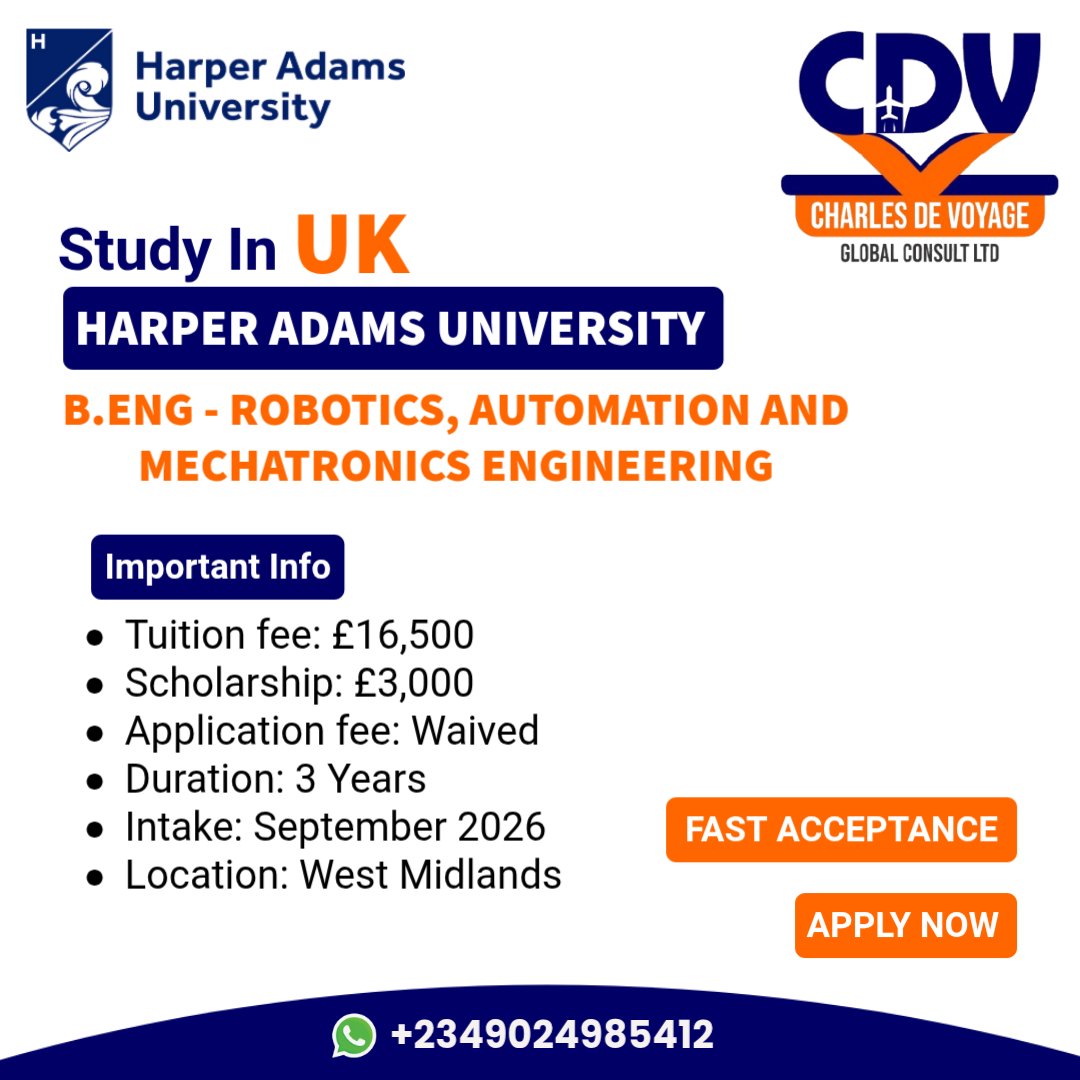 H
Harper Adams University

CDV
CHARLES DE VOYAGE
GLOBAL CONSULT LTD

Study In UK

HARPER ADAMS UNIVERSITY

B.ENG - ROBOTICS, AUTOMATION AND MECHATRONICS ENGINEERING

Important Info

- Tuition fee: £16,500
- Scholarship: £3,000
- Application fee: Waived
- Duration: 3 Years
- Intake: September 2026
- Location: West Midlands

FAST ACCEPTANCE

APPLY NOW

+2349024985412